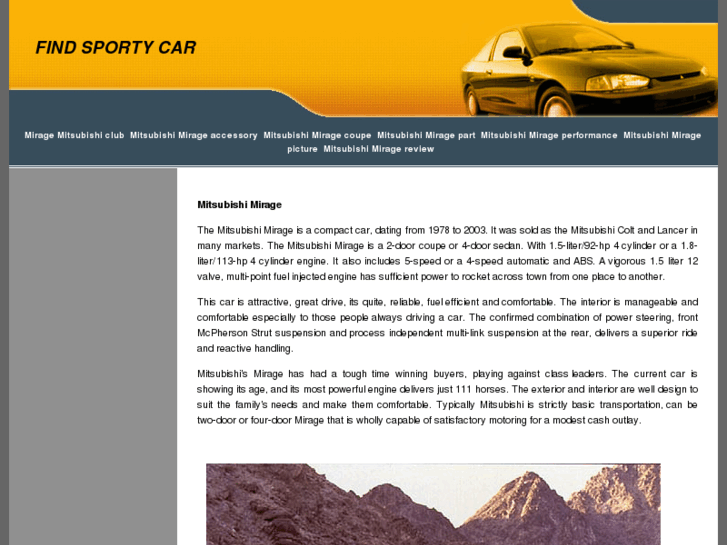 FIND SPORTY CAR

Mirage Mitsubishi club  Mitsubishi Mirage accessory  Mitsubishi Mirage coupe  Mitsubishi Mirage part  Mitsubishi Mirage performance  Mitsubishi Mirage picture  Mitsubishi Mirage review

Mitsubishi Mirage

The Mitsubishi Mirage is a compact car, dating from 1978 to 2003. It was sold as the Mitsubishi Colt and Lancer in many markets. The Mitsubishi Mirage is a 2-door coupe or 4-door sedan. With 1.5-liter/92-hp 4 cylinder or a 1.8-liter/113-hp 4 cylinder engine. It also includes 5-speed or a 4-speed automatic and ABS. A vigorous 1.5 liter 12 valve, multi-point fuel injected engine has sufficient power to rocket across town from one place to another.

This car is attractive, great drive, its quite, reliable, fuel efficient and comfortable. The interior is manageable and comfortable especially to those people always driving a car. The confirmed combination of power steering, front McPherson Strut suspension and process independent multi-link suspension at the rear, delivers a superior ride and reactive handling.

Mitsubishi's Mirage has had a tough time winning buyers, playing against class leaders. The current car is showing its age, and its most powerful engine delivers just 111 horses. The exterior and interior are well design to suit the family's needs and make them comfortable. Typically Mitsubishi is strictly basic transportation, can be two-door or four-door Mirage that is wholly capable of satisfactory motoring for a modest cash outlay.